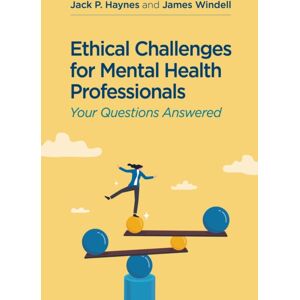 Jack P. Haynes and James Windell

Ethical Challenges for Mental Health Professionals

Your Questions Answered